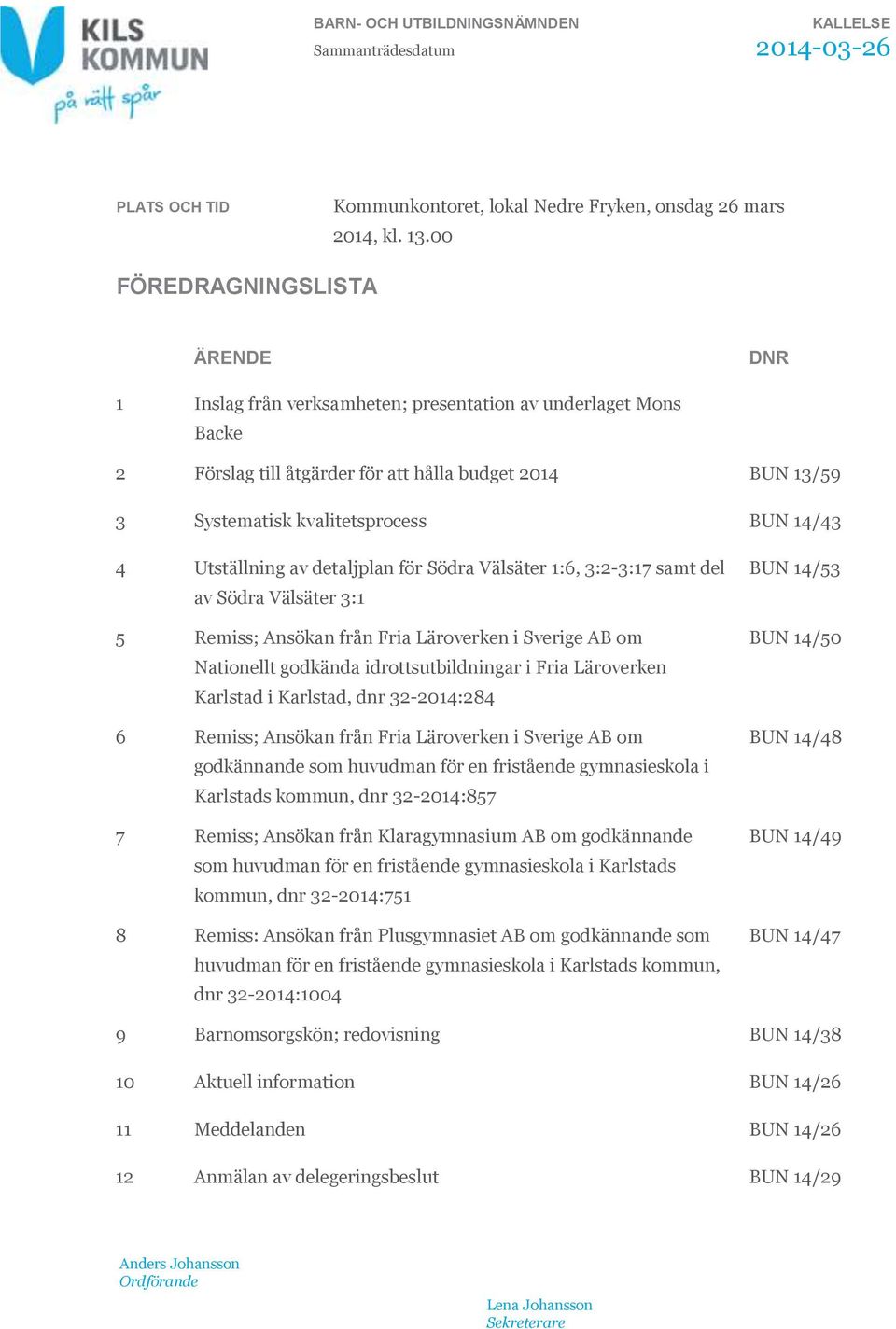 KILS KOMMUN
på rätt spår

BARN- OCH UTBILDNINGSNÄMNDEN
Sammanträdesdatum

KALLELSE
2014-03-26

PLATS OCH TID
Kommunkontoret, lokal Nedre Fryken, onsdag 26 mars 2014, kl. 13.00

FÖREDRAGNINGSLISTA

| | ÄRENDE | DNR |
|---|---|---|
| 1 | Inslag från verksamheten; presentation av underlaget Mons Backe | |
| 2 | Förslag till åtgärder för att hålla budget 2014 | BUN 13/59 |
| 3 | Systematisk kvalitetsprocess | BUN 14/43 |
| 4 | Utställning av detaljplan för Södra Välsäter 1:6, 3:2-3:17 samt del av Södra Välsäter 3:1 | BUN 14/53 |
| 5 | Remiss; Ansökan från Fria Läroverken i Sverige AB om Nationellt godkända idrottsutbildningar i Fria Läroverken Karlstad i Karlstad, dnr 32-2014:284 | BUN 14/50 |
| 6 | Remiss; Ansökan från Fria Läroverken i Sverige AB om godkännande som huvudman för en fristående gymnasieskola i Karlstads kommun, dnr 32-2014:857 | BUN 14/48 |
| 7 | Remiss; Ansökan från Klaragymnasium AB om godkännande som huvudman för en fristående gymnasieskola i Karlstads kommun, dnr 32-2014:751 | BUN 14/49 |
| 8 | Remiss: Ansökan från Plusgymnasiet AB om godkännande som huvudman för en fristående gymnasieskola i Karlstads kommun, dnr 32-2014:1004 | BUN 14/47 |
| 9 | Barnomsorgskön; redovisning | BUN 14/38 |
| 10 | Aktuell information | BUN 14/26 |
| 11 | Meddelanden | BUN 14/26 |
| 12 | Anmälan av delegeringsbeslut | BUN 14/29 |

Anders Johansson
Ordförande

Lena Johansson
Sekreterare